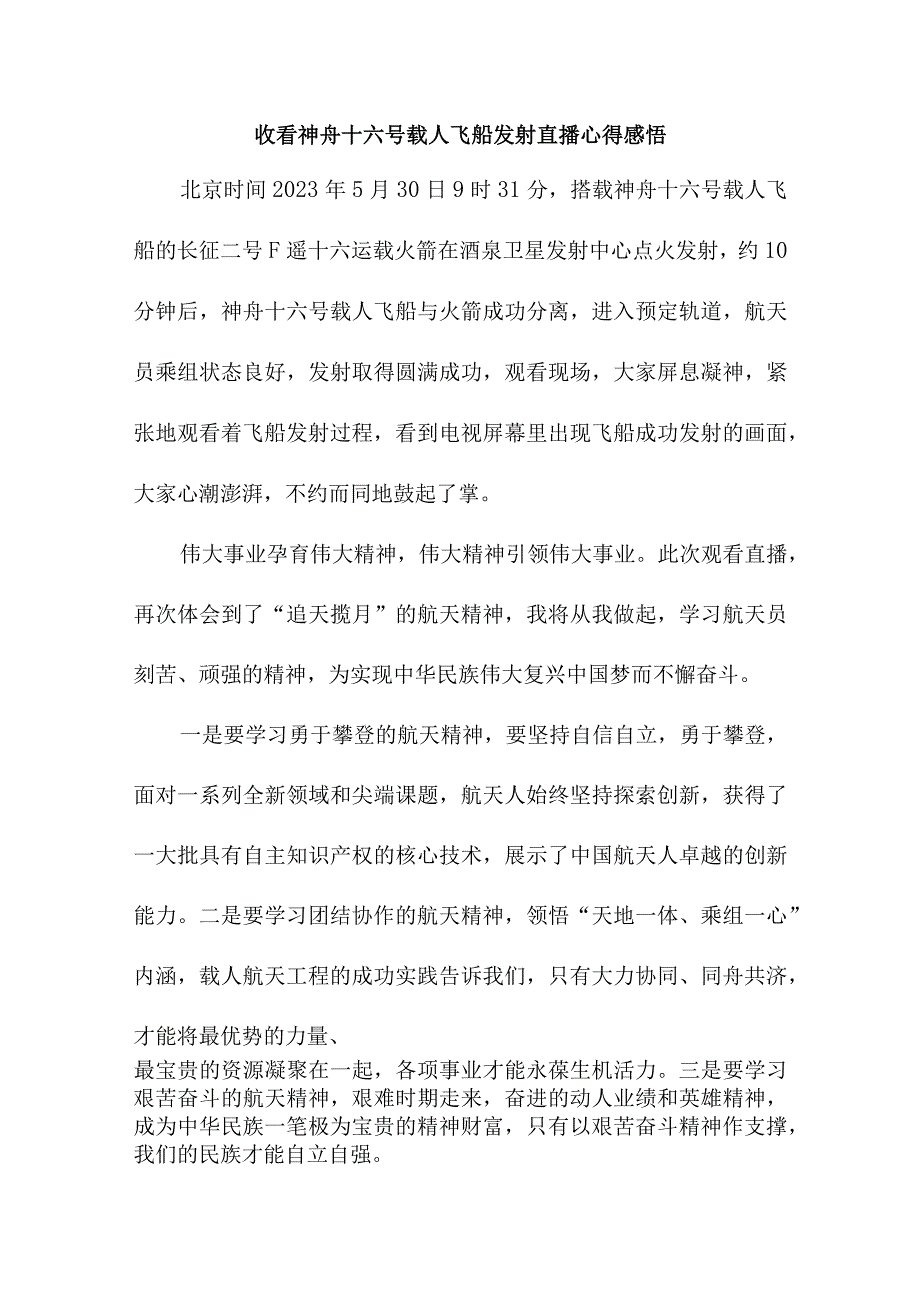 收看神舟十六号载人飞船发射直播心得感悟

北京时间2023年5月30日9时31分，搭载神舟十六号载人飞船的长征二号F遥十六运载火箭在酒泉卫星发射中心点火发射，约10分钟后，神舟十六号载人飞船与火箭成功分离，进入预定轨道，航天员乘组状态良好，发射取得圆满成功，观看现场，大家屏息凝神，紧张地观看着飞船发射过程，看到电视屏幕里出现飞船成功发射的画面，大家心潮澎湃，不约而同地鼓起了掌。

伟大事业孕育伟大精神，伟大精神引领伟大事业。此次观看直播，再次体会到了“追天揽月”的航天精神，我将从我做起，学习航天员刻苦、顽强的精神，为实现中华民族伟大复兴中国梦而不懈奋斗。

一是要学习勇于攀登的航天精神，要坚持自信自立，勇于攀登，面对一系列全新领域和尖端课题，航天人始终坚持探索创新，获得了一大批具有自主知识产权的核心技术，展示了中国航天人卓越的创新能力。二是要学习团结协作的航天精神，领悟“天地一体、乘组一心”内涵，载人航天工程的成功实践告诉我们，只有大力协同、同舟共济，才能将最优势的力量、最宝贵的资源凝聚在一起，各项事业才能永葆生机活力。三是要学习艰苦奋斗的航天精神，艰难时期走来，奋进的动人业绩和英雄精神，成为中华民族一笔极为宝贵的精神财富，只有以艰苦奋斗精神作支撑，我们的民族才能自立自强。